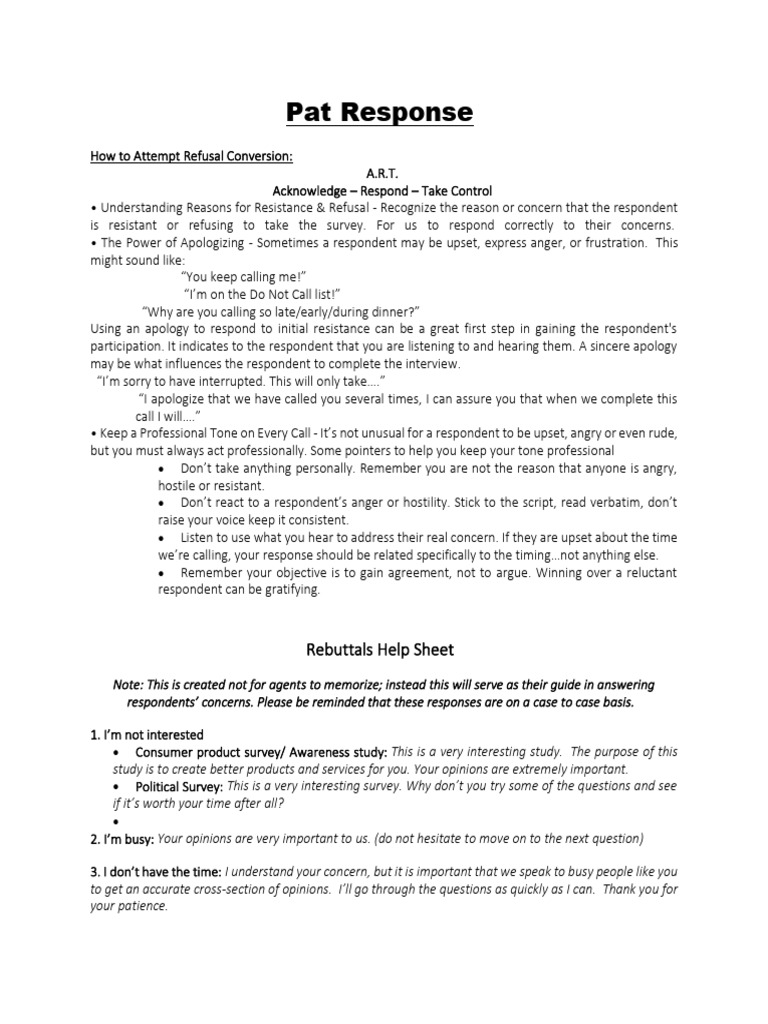 Pat Response

How to Attempt Refusal Conversion:

A.R.T.

Acknowledge – Respond – Take Control

• Understanding Reasons for Resistance & Refusal - Recognize the reason or concern that the respondent is resistant or refusing to take the survey. For us to respond correctly to their concerns.

• The Power of Apologizing - Sometimes a respondent may be upset, express anger, or frustration. This might sound like:

"You keep calling me!"

"I'm on the Do Not Call list!"

"Why are you calling so late/early/during dinner?"

Using an apology to respond to initial resistance can be a great first step in gaining the respondent's participation. It indicates to the respondent that you are listening to and hearing them. A sincere apology may be what influences the respondent to complete the interview.

"I'm sorry to have interrupted. This will only take...."

"I apologize that we have called you several times, I can assure you that when we complete this call I will...."

• Keep a Professional Tone on Every Call - It's not unusual for a respondent to be upset, angry or even rude, but you must always act professionally. Some pointers to help you keep your tone professional

• Don't take anything personally. Remember you are not the reason that anyone is angry, hostile or resistant.

• Don't react to a respondent's anger or hostility. Stick to the script, read verbatim, don't raise your voice keep it consistent.

• Listen to use what you hear to address their real concern. If they are upset about the time we're calling, your response should be related specifically to the timing...not anything else.

• Remember your objective is to gain agreement, not to argue. Winning over a reluctant respondent can be gratifying.

Rebuttals Help Sheet

Note: This is created not for agents to memorize; instead this will serve as their guide in answering respondents' concerns. Please be reminded that these responses are on a case to case basis.

1. I'm not interested

• Consumer product survey/ Awareness study: This is a very interesting study. The purpose of this study is to create better products and services for you. Your opinions are extremely important.

• Political Survey: This is a very interesting survey. Why don't you try some of the questions and see if it's worth your time after all?

•

2. I'm busy: Your opinions are very important to us. (do not hesitate to move on to the next question)

3. I don't have the time: I understand your concern, but it is important that we speak to busy people like you to get an accurate cross-section of opinions. I'll go through the questions as quickly as I can. Thank you for your patience.